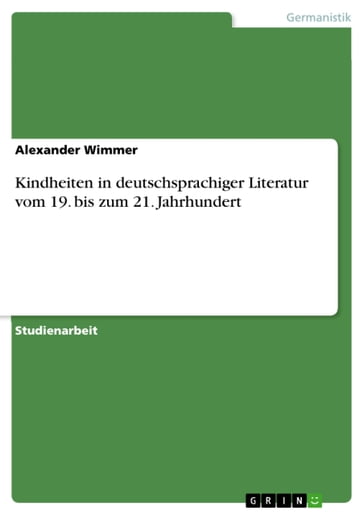 Germanistik

Alexander Wimmer

Kindheiten in deutschsprachiger Literatur vom 19. bis zum 21. Jahrhundert

Studienarbeit

GRIN